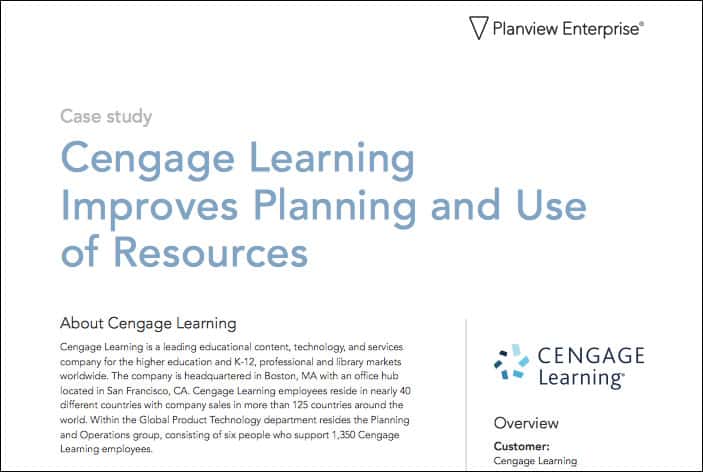 Planview Enterprise®

Case study

Cengage Learning Improves Planning and Use of Resources

About Cengage Learning

Cengage Learning is a leading educational content, technology, and services company for the higher education and K-12, professional and library markets worldwide. The company is headquartered in Boston, MA with an office hub located in San Francisco, CA. Cengage Learning employees reside in nearly 40 different countries with company sales in more than 125 countries around the world. Within the Global Product Technology department resides the Planning and Operations group, consisting of six people who support 1,350 Cengage Learning employees.

CENGAGE Learning®

Overview

Customer:
Cengage Learning